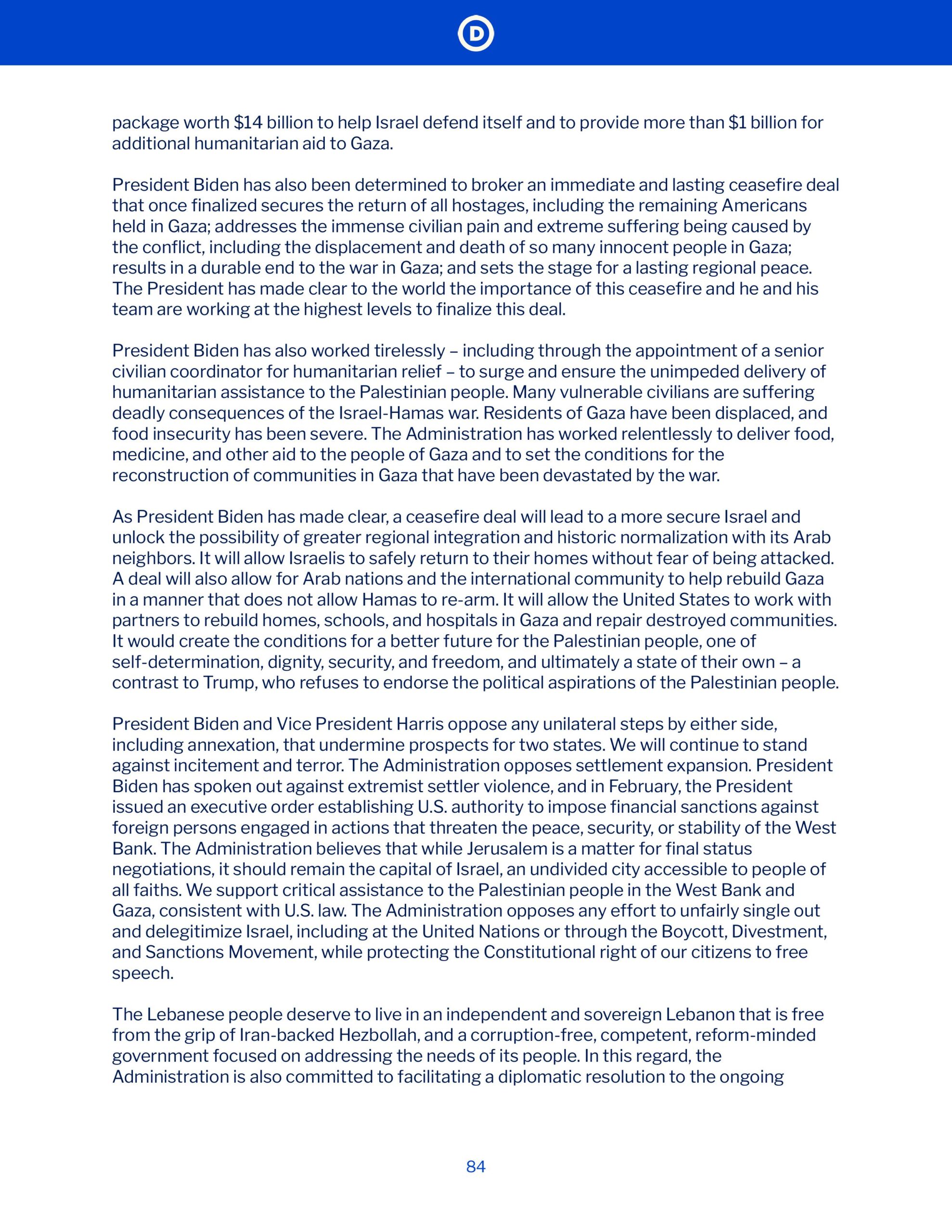 D

package worth \$14 billion to help Israel defend itself and to provide more than \$1 billion for additional humanitarian aid to Gaza.

President Biden has also been determined to broker an immediate and lasting ceasefire deal that once finalized secures the return of all hostages, including the remaining Americans held in Gaza; addresses the immense civilian pain and extreme suffering being caused by the conflict, including the displacement and death of so many innocent people in Gaza; results in a durable end to the war in Gaza; and sets the stage for a lasting regional peace. The President has made clear to the world the importance of this ceasefire and he and his team are working at the highest levels to finalize this deal.

President Biden has also worked tirelessly – including through the appointment of a senior civilian coordinator for humanitarian relief – to surge and ensure the unimpeded delivery of humanitarian assistance to the Palestinian people. Many vulnerable civilians are suffering deadly consequences of the Israel-Hamas war. Residents of Gaza have been displaced, and food insecurity has been severe. The Administration has worked relentlessly to deliver food, medicine, and other aid to the people of Gaza and to set the conditions for the reconstruction of communities in Gaza that have been devastated by the war.

As President Biden has made clear, a ceasefire deal will lead to a more secure Israel and unlock the possibility of greater regional integration and historic normalization with its Arab neighbors. It will allow Israelis to safely return to their homes without fear of being attacked. A deal will also allow for Arab nations and the international community to help rebuild Gaza in a manner that does not allow Hamas to re-arm. It will allow the United States to work with partners to rebuild homes, schools, and hospitals in Gaza and repair destroyed communities. It would create the conditions for a better future for the Palestinian people, one of self-determination, dignity, security, and freedom, and ultimately a state of their own – a contrast to Trump, who refuses to endorse the political aspirations of the Palestinian people.

President Biden and Vice President Harris oppose any unilateral steps by either side, including annexation, that undermine prospects for two states. We will continue to stand against incitement and terror. The Administration opposes settlement expansion. President Biden has spoken out against extremist settler violence, and in February, the President issued an executive order establishing U.S. authority to impose financial sanctions against foreign persons engaged in actions that threaten the peace, security, or stability of the West Bank. The Administration believes that while Jerusalem is a matter for final status negotiations, it should remain the capital of Israel, an undivided city accessible to people of all faiths. We support critical assistance to the Palestinian people in the West Bank and Gaza, consistent with U.S. law. The Administration opposes any effort to unfairly single out and delegitimize Israel, including at the United Nations or through the Boycott, Divestment, and Sanctions Movement, while protecting the Constitutional right of our citizens to free speech.

The Lebanese people deserve to live in an independent and sovereign Lebanon that is free from the grip of Iran-backed Hezbollah, and a corruption-free, competent, reform-minded government focused on addressing the needs of its people. In this regard, the Administration is also committed to facilitating a diplomatic resolution to the ongoing

84